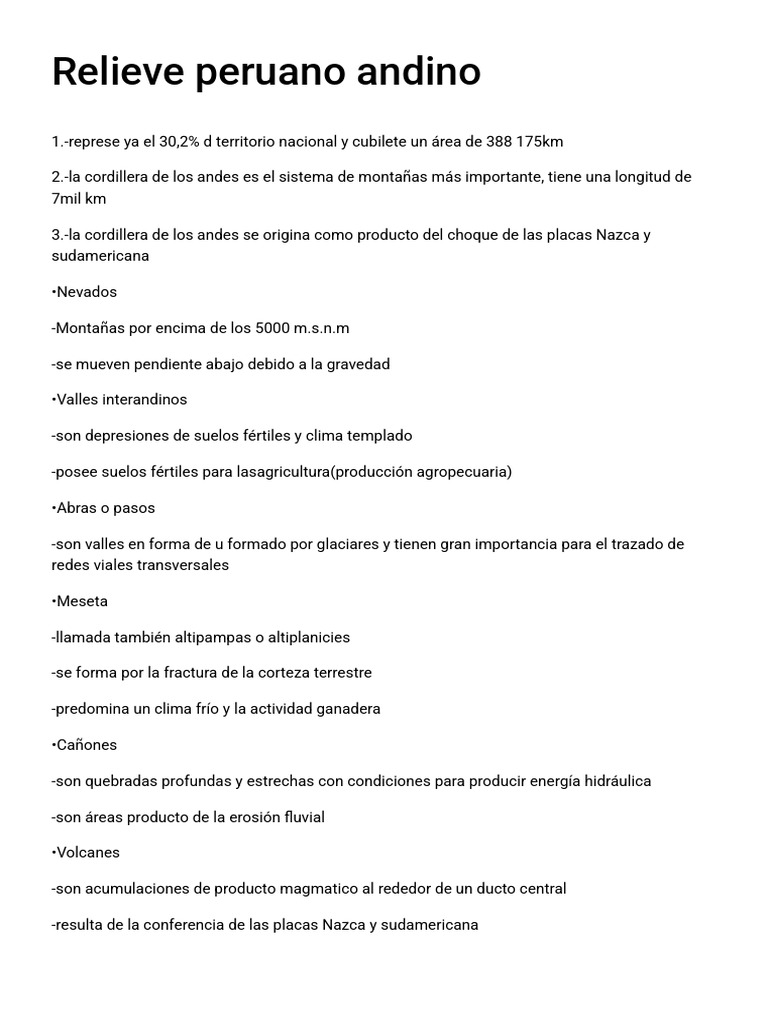 Relieve peruano andino

1.-represe ya el 30,2% d territorio nacional y cubilete un área de 388 175km

2.-la cordillera de los andes es el sistema de montañas más importante, tiene una longitud de 7mil km

3.-la cordillera de los andes se origina como producto del choque de las placas Nazca y sudamericana

•Nevados

-Montañas por encima de los 5000 m.s.n.m

-se mueven pendiente abajo debido a la gravedad

•Valles interandinos

-son depresiones de suelos fértiles y clima templado

-posee suelos fértiles para lasagricultura(producción agropecuaria)

•Abras o pasos

-son valles en forma de u formado por glaciares y tienen gran importancia para el trazado de redes viales transversales

•Meseta

-llamada también altipampas o altiplanicies

-se forma por la fractura de la corteza terrestre

-predomina un clima frío y la actividad ganadera

•Cañones

-son quebradas profundas y estrechas con condiciones para producir energía hidráulica

-son áreas producto de la erosión fluvial

•Volcanes

-son acumulaciones de producto magmatico al rededor de un ducto central

-resulta de la conferencia de las placas Nazca y sudamericana